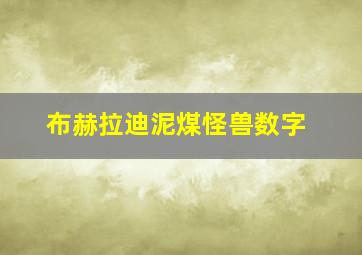 布赫拉迪泥煤怪兽数字